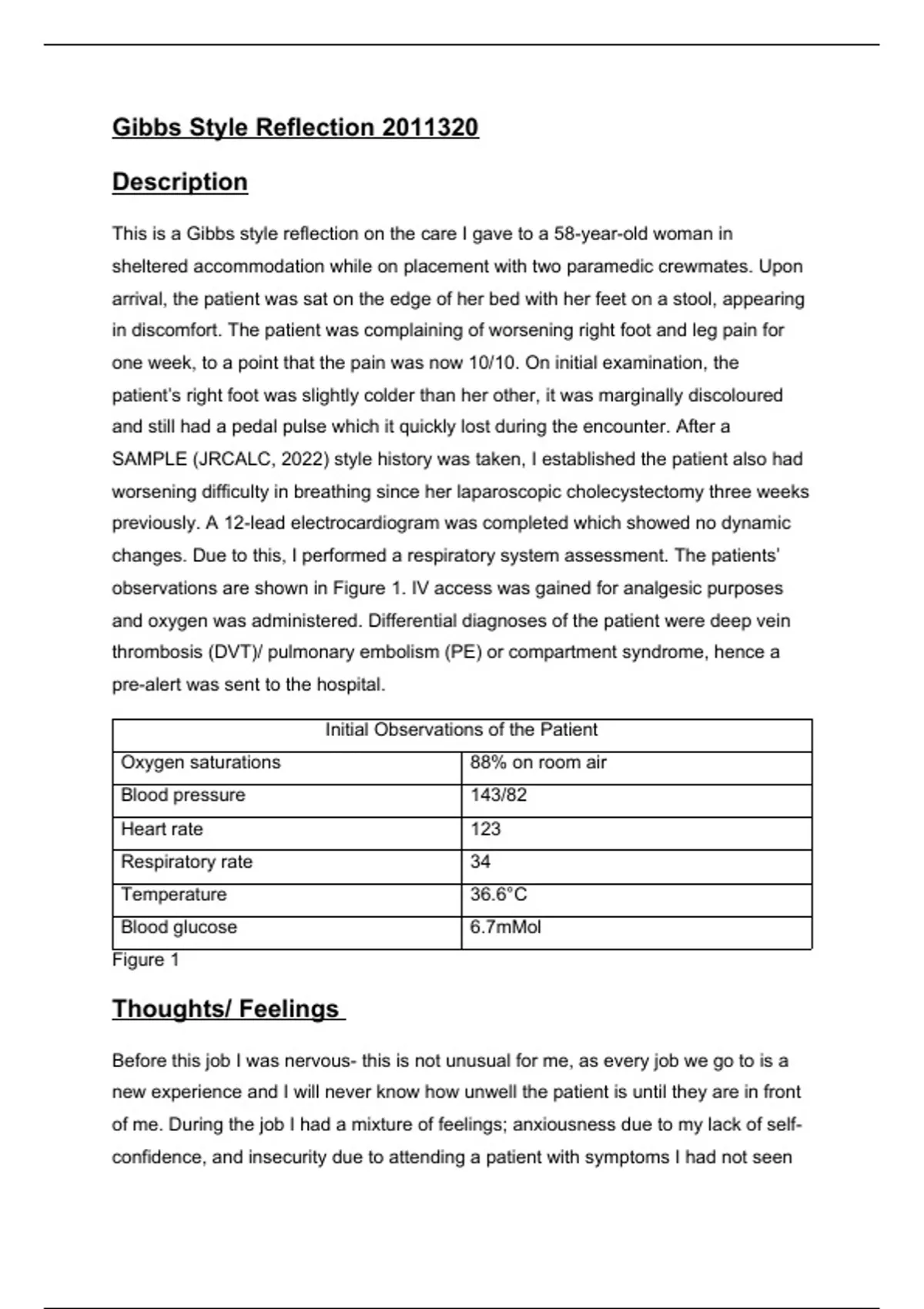 Gibbs Style Reflection 2011320

Description

This is a Gibbs style reflection on the care I gave to a 58-year-old woman in sheltered accommodation while on placement with two paramedic crewmates. Upon arrival, the patient was sat on the edge of her bed with her feet on a stool, appearing in discomfort. The patient was complaining of worsening right foot and leg pain for one week, to a point that the pain was now 10/10. On initial examination, the patient's right foot was slightly colder than her other, it was marginally discoloured and still had a pedal pulse which it quickly lost during the encounter. After a SAMPLE (JRCALC, 2022) style history was taken, I established the patient also had worsening difficulty in breathing since her laparoscopic cholecystectomy three weeks previously. A 12-lead electrocardiogram was completed which showed no dynamic changes. Due to this, I performed a respiratory system assessment. The patients' observations are shown in Figure 1. IV access was gained for analgesic purposes and oxygen was administered. Differential diagnoses of the patient were deep vein thrombosis (DVT)/ pulmonary embolism (PE) or compartment syndrome, hence a pre-alert was sent to the hospital.

| Initial Observations of the Patient | |
|---|---|
| Oxygen saturations | 88% on room air |
| Blood pressure | 143/82 |
| Heart rate | 123 |
| Respiratory rate | 34 |
| Temperature | 36.6°C |
| Blood glucose | 6.7mMol |

Figure 1

Thoughts/ Feelings

Before this job I was nervous- this is not unusual for me, as every job we go to is a new experience and I will never know how unwell the patient is until they are in front of me. During the job I had a mixture of feelings; anxiousness due to my lack of self-confidence, and insecurity due to attending a patient with symptoms I had not seen